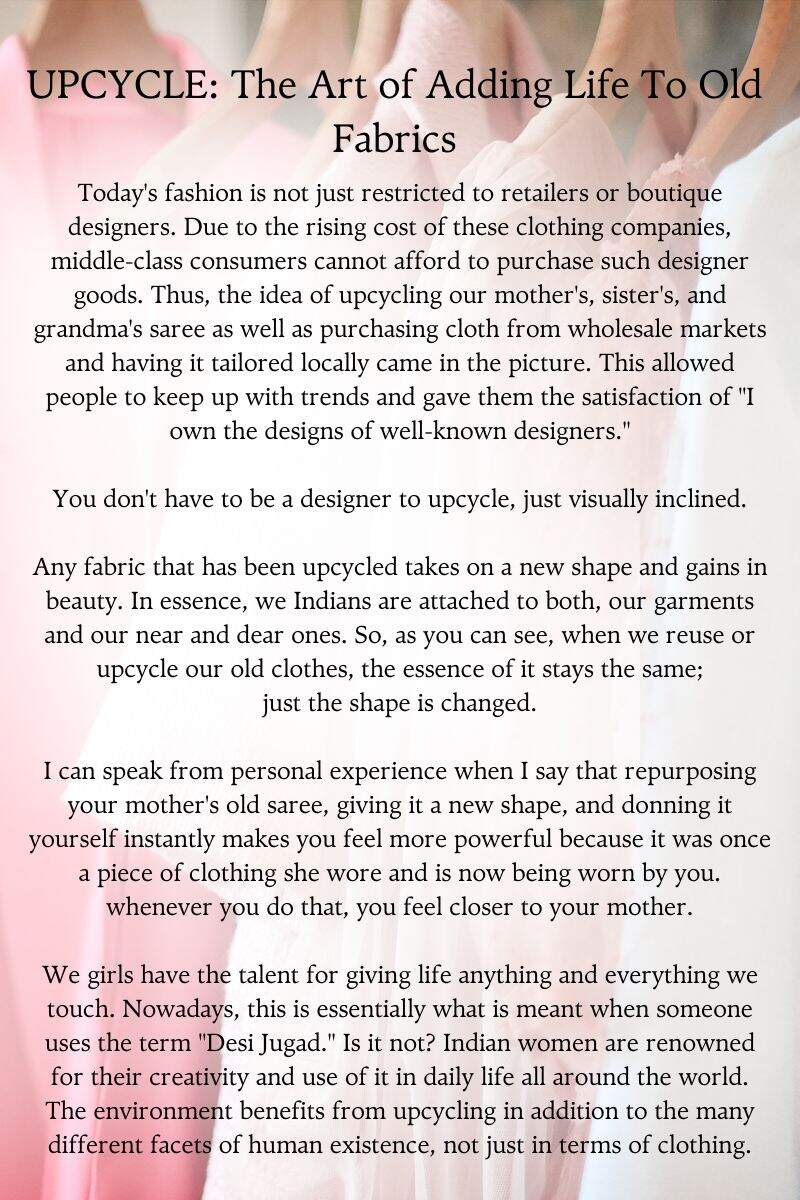 UPCYCLE: The Art of Adding Life To Old Fabrics

Today's fashion is not just restricted to retailers or boutique designers. Due to the rising cost of these clothing companies, middle-class consumers cannot afford to purchase such designer goods. Thus, the idea of upcycling our mother's, sister's, and grandma's saree as well as purchasing cloth from wholesale markets and having it tailored locally came in the picture. This allowed people to keep up with trends and gave them the satisfaction of "I own the designs of well-known designers."

You don't have to be a designer to upcycle, just visually inclined.

Any fabric that has been upcycled takes on a new shape and gains in beauty. In essence, we Indians are attached to both, our garments and our near and dear ones. So, as you can see, when we reuse or upcycle our old clothes, the essence of it stays the same; just the shape is changed.

I can speak from personal experience when I say that repurposing your mother's old saree, giving it a new shape, and donning it yourself instantly makes you feel more powerful because it was once a piece of clothing she wore and is now being worn by you. whenever you do that, you feel closer to your mother.

We girls have the talent for giving life anything and everything we touch. Nowadays, this is essentially what is meant when someone uses the term "Desi Jugad." Is it not? Indian women are renowned for their creativity and use of it in daily life all around the world. The environment benefits from upcycling in addition to the many different facets of human existence, not just in terms of clothing.